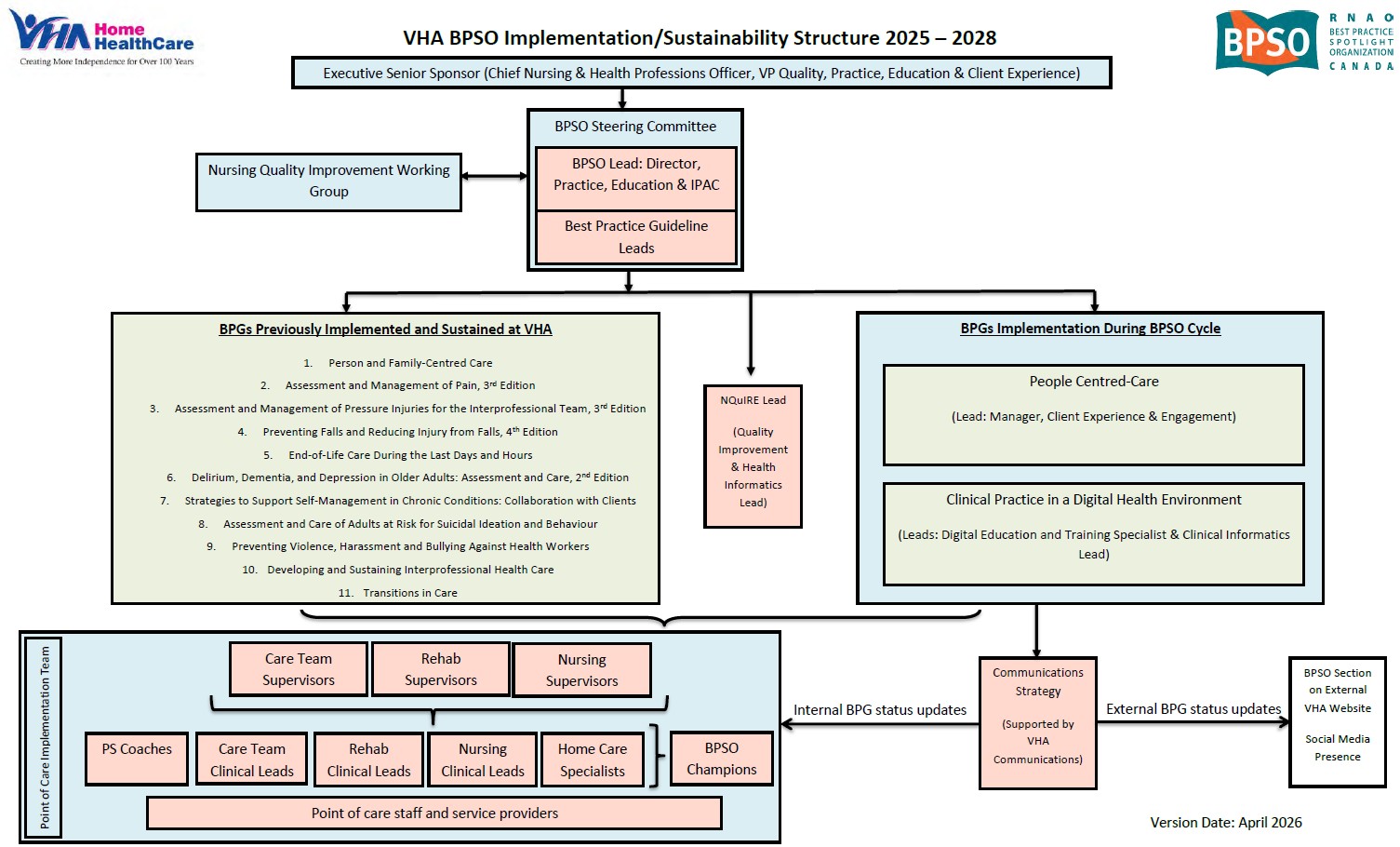 VHA Home HealthCare
Creating More Independence for Over 100 Years

VHA BPSO Implementation/Sustainability Structure 2025 – 2028

BPSO
RNAO BEST PRACTICE SPOTLIGHT ORGANIZATION CANADA

Executive Senior Sponsor (Chief Nursing & Health Professions Officer, VP Quality, Practice, Education & Client Experience)

BPSO Steering Committee

BPSO Lead: Director, Practice, Education & IPAC

Best Practice Guideline Leads

Nursing Quality Improvement Working Group

BPGs Previously Implemented and Sustained at VHA

1. Person and Family-Centred Care
2. Assessment and Management of Pain, 3rd Edition
3. Assessment and Management of Pressure Injuries for the Interprofessional Team, 3rd Edition
4. Preventing Falls and Reducing Injury from Falls, 4th Edition
5. End-of-Life Care During the Last Days and Hours
6. Delirium, Dementia, and Depression in Older Adults: Assessment and Care, 2nd Edition
7. Strategies to Support Self-Management in Chronic Conditions: Collaboration with Clients
8. Assessment and Care of Adults at Risk for Suicidal Ideation and Behaviour
9. Preventing Violence, Harassment and Bullying Against Health Workers
10. Developing and Sustaining Interprofessional Health Care
11. Transitions in Care

NQuIRE Lead

(Quality Improvement & Health Informatics Lead)

BPGs Implementation During BPSO Cycle

People Centred-Care

(Lead: Manager, Client Experience & Engagement)

Clinical Practice in a Digital Health Environment

(Leads: Digital Education and Training Specialist & Clinical Informatics Lead)

Point of Care Implementation Team

Care Team Supervisors

Rehab Supervisors

Nursing Supervisors

PS Coaches

Care Team Clinical Leads

Rehab Clinical Leads

Nursing Clinical Leads

Home Care Specialists

BPSO Champions

Point of care staff and service providers

Internal BPG status updates

Communications Strategy

(Supported by VHA Communications)

External BPG status updates

BPSO Section on External VHA Website

Social Media Presence

Version Date: April 2026